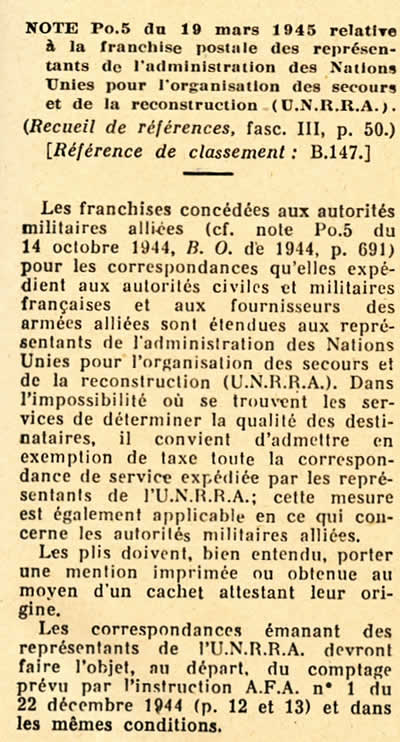 NOTE Po.5 du 19 mars 1945 relative à la franchise postale des représentants de l'administration des Nations Unies pour l'organisation des secours et de la reconstruction (U.N.R.R.A.).
(Recueil de références, fasc. III, p. 50.)
[Référence de classement : B.147.]

Les franchises concédées aux autorités militaires alliées (cf. note Po.5 du 14 octobre 1944, B. O. de 1944, p. 691) pour les correspondances qu'elles expédient aux autorités civiles et militaires françaises et aux fournisseurs des armées alliées sont étendues aux représentants de l'administration des Nations Unies pour l'organisation des secours et de la reconstruction (U.N.R.R.A.). Dans l'impossibilité où se trouvent les services de déterminer la qualité des destinataires, il convient d'admettre en exemption de taxe toute la correspondance de service expédiée par les représentants de l'U.N.R.R.A.; cette mesure est également applicable en ce qui concerne les autorités militaires alliées.

Les plis doivent, bien entendu, porter une mention imprimée ou obtenue au moyen d'un cachet attestant leur origine.

Les correspondances émanant des représentants de l'U.N.R.R.A. devront faire l'objet, au départ, du comptage prévu par l'instruction A.F.A. n° 1 du 22 décembre 1944 (p. 12 et 13) et dans les mêmes conditions.